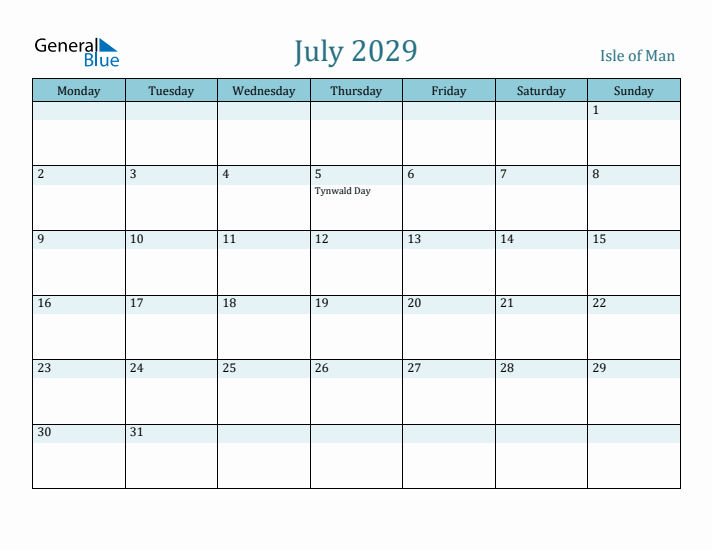 General Blue

July 2029

Isle of Man

| Monday | Tuesday | Wednesday | Thursday | Friday | Saturday | Sunday |
|---|---|---|---|---|---|---|
| | | | | | | 1 |
| 2 | 3 | 4 | 5 Tynwald Day | 6 | 7 | 8 |
| 9 | 10 | 11 | 12 | 13 | 14 | 15 |
| 16 | 17 | 18 | 19 | 20 | 21 | 22 |
| 23 | 24 | 25 | 26 | 27 | 28 | 29 |
| 30 | 31 | | | | | |